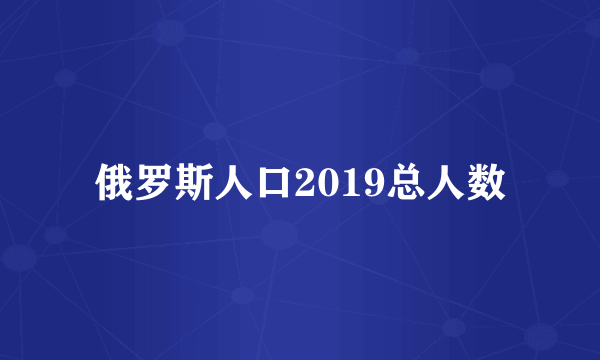 俄罗斯人口2019总人数